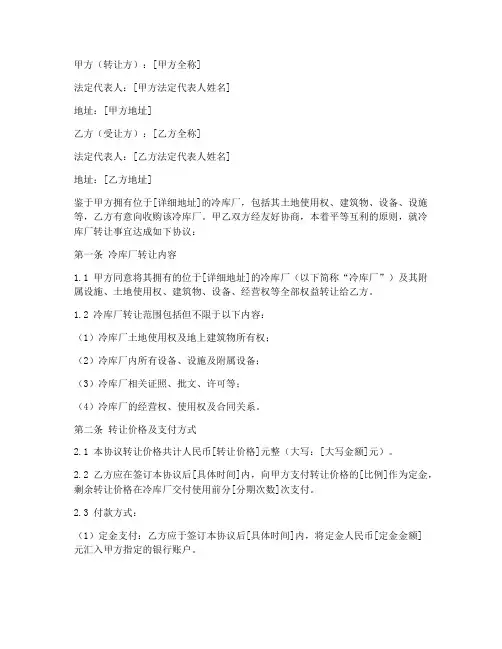 甲方（转让方）：[甲方全称]

法定代表人：[甲方法定代表人姓名]

地址：[甲方地址]

乙方（受让方）：[乙方全称]

法定代表人：[乙方法定代表人姓名]

地址：[乙方地址]

鉴于甲方拥有位于[详细地址]的冷库厂，包括其土地使用权、建筑物、设备、设施等，乙方有意向收购该冷库厂，甲乙双方经友好协商，本着平等互利的原则，就冷库厂转让事宜达成如下协议：

第一条 冷库厂转让内容

1.1 甲方同意将其拥有的位于[详细地址]的冷库厂（以下简称“冷库厂”）及其附属设施、土地使用权、建筑物、设备、经营权等全部权益转让给乙方。

1.2 冷库厂转让范围包括但不限于以下内容：

（1）冷库厂土地使用权及地上建筑物所有权；

（2）冷库厂内所有设备、设施及附属设备；

（3）冷库厂相关证照、批文、许可等；

（4）冷库厂的经营权、使用权及合同关系。

第二条 转让价格及支付方式

2.1 本协议转让价格共计人民币[转让价格]元整（大写：[大写金额]元）。

2.2 乙方应在签订本协议后[具体时间]内，向甲方支付转让价格的[比例]作为定金，剩余转让价格在冷库厂交付使用前分[分期次数]次支付。

2.3 付款方式：

（1）定金支付：乙方应于签订本协议后[具体时间]内，将定金人民币[定金金额]元汇入甲方指定的银行账户。